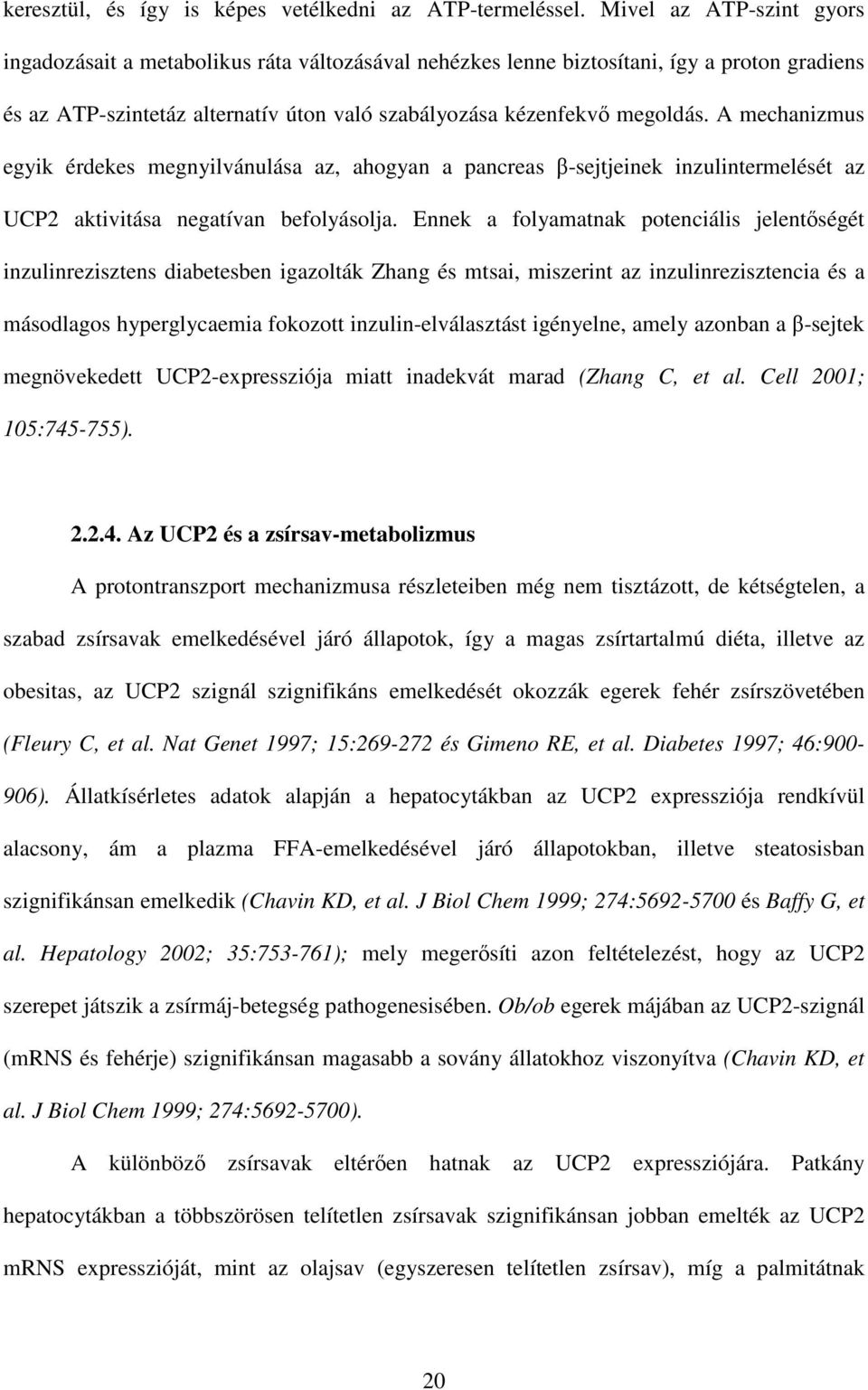 keresztül, és így is képes vetélkedni az ATP-termeléssel. Mivel az ATP-szint gyors ingadozásait a metabolikus ráta változásával nehézkes lenne biztosítani, így a proton gradiens és az ATP-szintetáz alternatív úton való szabályozása kézenfekvő megoldás. A mechanizmus egyik érdekes megnyilvánulása az, ahogyan a pancreas β-sejtjeinek inzulintermelését az UCP2 aktivitása negatívan befolyásolja. Ennek a folyamatnak potenciális jelentőségét inzulinrezisztens diabetesben igazolták Zhang és mtsai, miszerint az inzulinrezisztencia és a másodlagos hyperglycaemia fokozott inzulin-elválasztást igényelne, amely azonban a β-sejtek megnövekedett UCP2-expressziója miatt inadekvát marad (Zhang C, et al. Cell 2001; 105:745-755).

2.2.4. Az UCP2 és a zsírsav-metabolizmus

A protontranszport mechanizmusa részleteiben még nem tisztázott, de kétségtelen, a szabad zsírsavak emelkedésével járó állapotok, így a magas zsírtartalmú diéta, illetve az obesitas, az UCP2 szignál szignifikáns emelkedését okozzák egerek fehér zsírszövetében (Fleury C, et al. Nat Genet 1997; 15:269-272 és Gimeno RE, et al. Diabetes 1997; 46:900-906). Állatkísérletes adatok alapján a hepatocytákban az UCP2 expressziója rendkívül alacsony, ám a plazma FFA-emelkedésével járó állapotokban, illetve steatosisban szignifikánsan emelkedik (Chavin KD, et al. J Biol Chem 1999; 274:5692-5700 és Baffy G, et al. Hepatology 2002; 35:753-761); mely megerősíti azon feltételezést, hogy az UCP2 szerepet játszik a zsírmáj-betegség pathogenesisében. Ob/ob egerek májában az UCP2-szignál (mRNS és fehérje) szignifikánsan magasabb a sovány állatokhoz viszonyítva (Chavin KD, et al. J Biol Chem 1999; 274:5692-5700).

A különböző zsírsavak eltérően hatnak az UCP2 expressziójára. Patkány hepatocytákban a többszörösen telítetlen zsírsavak szignifikánsan jobban emelték az UCP2 mRNS expresszióját, mint az olajsav (egyszeresen telítetlen zsírsav), míg a palmitátnak

20